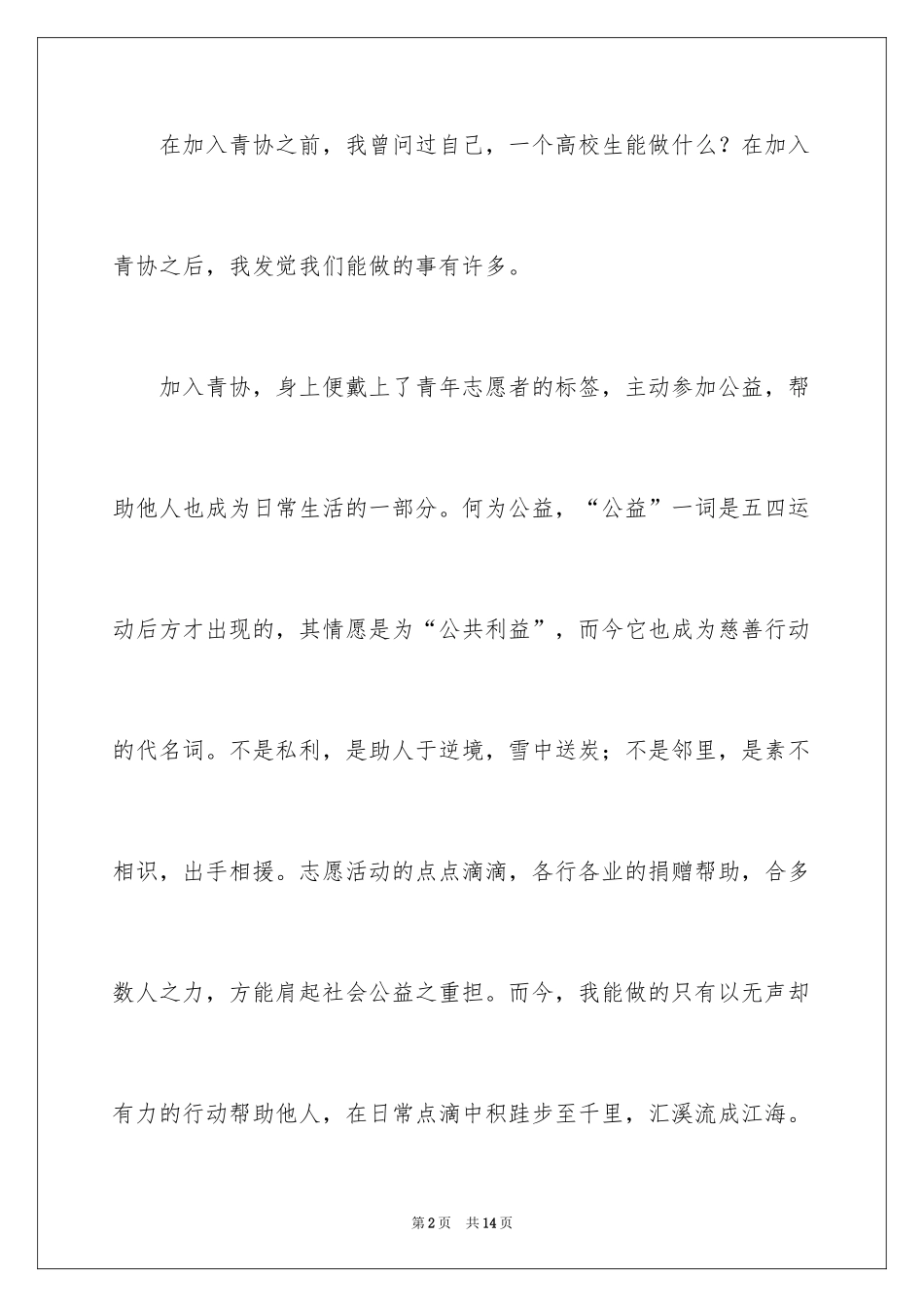 在加入青协之前，我曾问过自己，一个高校生能做什么？在加入青协之后，我发觉我们能做的事有许多。

加入青协，身上便戴上了青年志愿者的标签，主动参加公益，帮助他人也成为日常生活的一部分。何为公益，“公益”一词是五四运动后方才出现的，其情愿是为“公共利益”，而今它也成为慈善行动的代名词。不是私利，是助人于逆境，雪中送炭；不是邻里，是素不相识，出手相援。志愿活动的点点滴滴，各行各业的捐赠帮助，合多数人之力，方能肩起社会公益之重担。而今，我能做的只有以无声却有力的行动帮助他人，在日常点滴中积跬步至千里，汇溪流成江海。

第2页　共14页